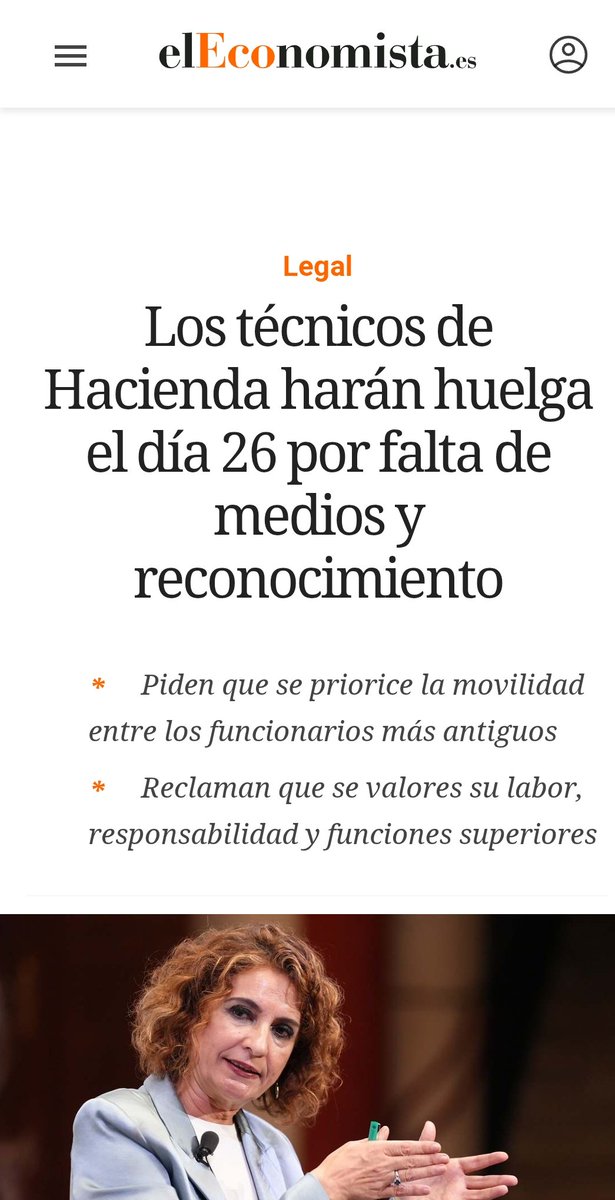 elEconomista.es

Legal

Los técnicos de Hacienda harán huelga el día 26 por falta de medios y reconocimiento

* Piden que se priorice la movilidad entre los funcionarios más antiguos

* Reclaman que se valores su labor, responsabilidad y funciones superiores